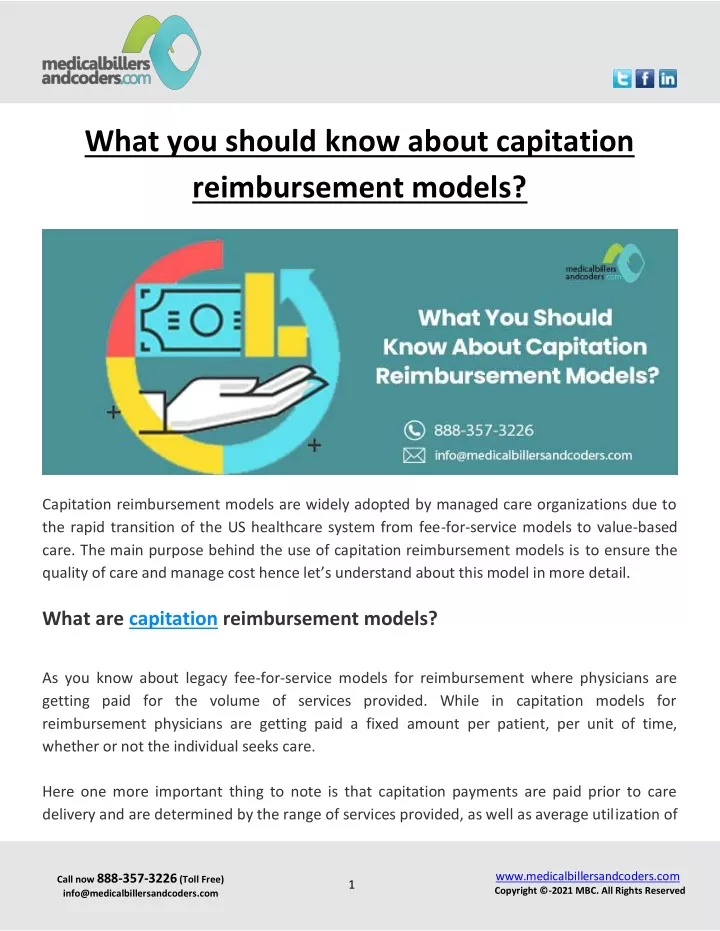 medicalbillers andcoders.com

What you should know about capitation reimbursement models?

medicalbillers andcoders.com

What You Should Know About Capitation Reimbursement Models?

888-357-3226

info@medicalbillersandcoders.com

Capitation reimbursement models are widely adopted by managed care organizations due to the rapid transition of the US healthcare system from fee-for-service models to value-based care. The main purpose behind the use of capitation reimbursement models is to ensure the quality of care and manage cost hence let's understand about this model in more detail.

What are capitation reimbursement models?

As you know about legacy fee-for-service models for reimbursement where physicians are getting paid for the volume of services provided. While in capitation models for reimbursement physicians are getting paid a fixed amount per patient, per unit of time, whether or not the individual seeks care.

Here one more important thing to note is that capitation payments are paid prior to care delivery and are determined by the range of services provided, as well as average utilization of

Call now 888-357-3226 (Toll Free)
info@medicalbillersandcoders.com

1

www.medicalbillersandcoders.com
Copyright ©-2021 MBC. All Rights Reserved